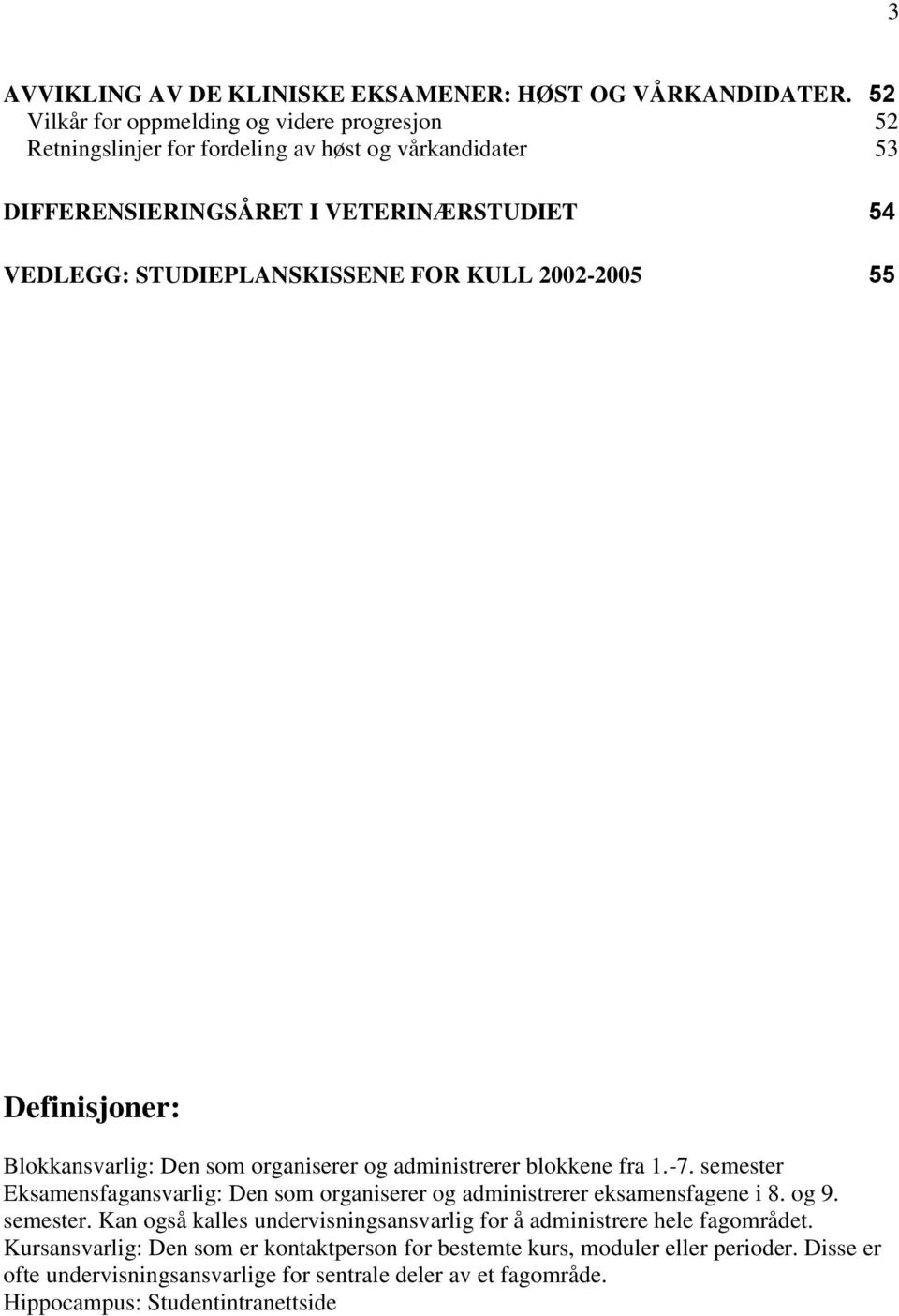 3

AVVIKLING AV DE KLINISKE EKSAMENER: HØST OG VÅRKANDIDATER. 52
Vilkår for oppmelding og videre progresjon 52
Retningslinjer for fordeling av høst og vårkandidater 53

DIFFERENSIERINGSÅRET I VETERINÆRSTUDIET 54

VEDLEGG: STUDIEPLANSKISSENE FOR KULL 2002-2005 55

Definisjoner:

Blokkansvarlig: Den som organiserer og administrerer blokkene fra 1.-7. semester
Eksamensfagansvarlig: Den som organiserer og administrerer eksamensfagene i 8. og 9. semester. Kan også kalles undervisningsansvarlig for å administrere hele fagområdet.
Kursansvarlig: Den som er kontaktperson for bestemte kurs, moduler eller perioder. Disse er ofte undervisningsansvarlige for sentrale deler av et fagområde.
Hippocampus: Studentintranettside